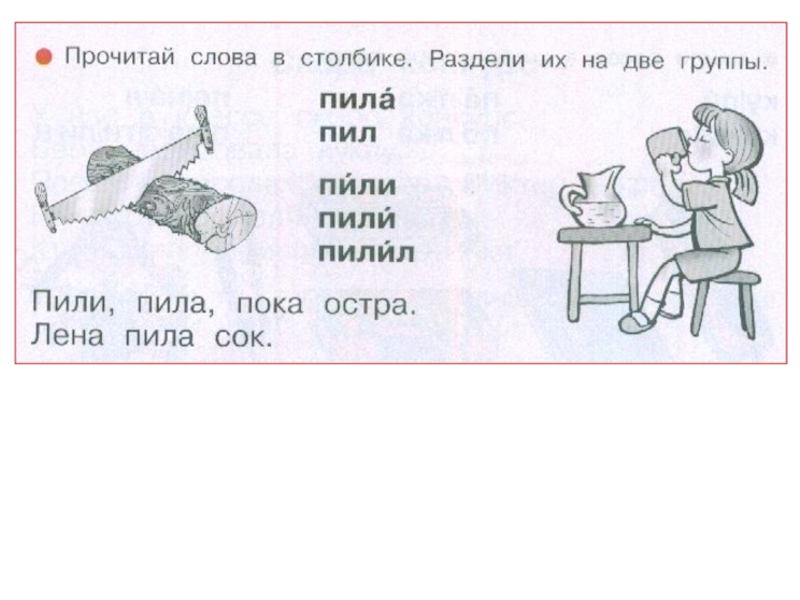 • Прочитай слова в столбике. Раздели их на две группы.

пила́
пил
пи́ли
пили́
пили́л

Пили, пила, пока остра.
Лена пила сок.